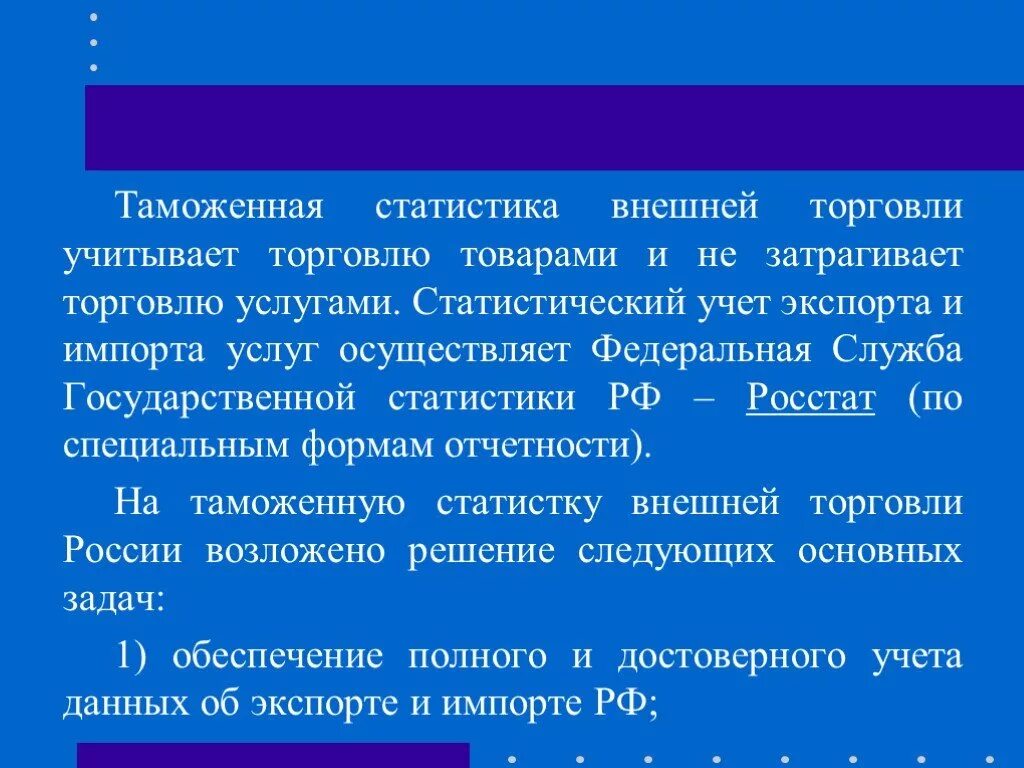 Таможенная статистика внешней торговли учитывает торговлю товарами и не затрагивает торговлю услугами. Статистический учет экспорта и импорта услуг осуществляет Федеральная Служба Государственной статистики РФ – Росстат (по специальным формам отчетности).

На таможенную статистку внешней торговли России возложено решение следующих основных задач:

1) обеспечение полного и достоверного учета данных об экспорте и импорте РФ;